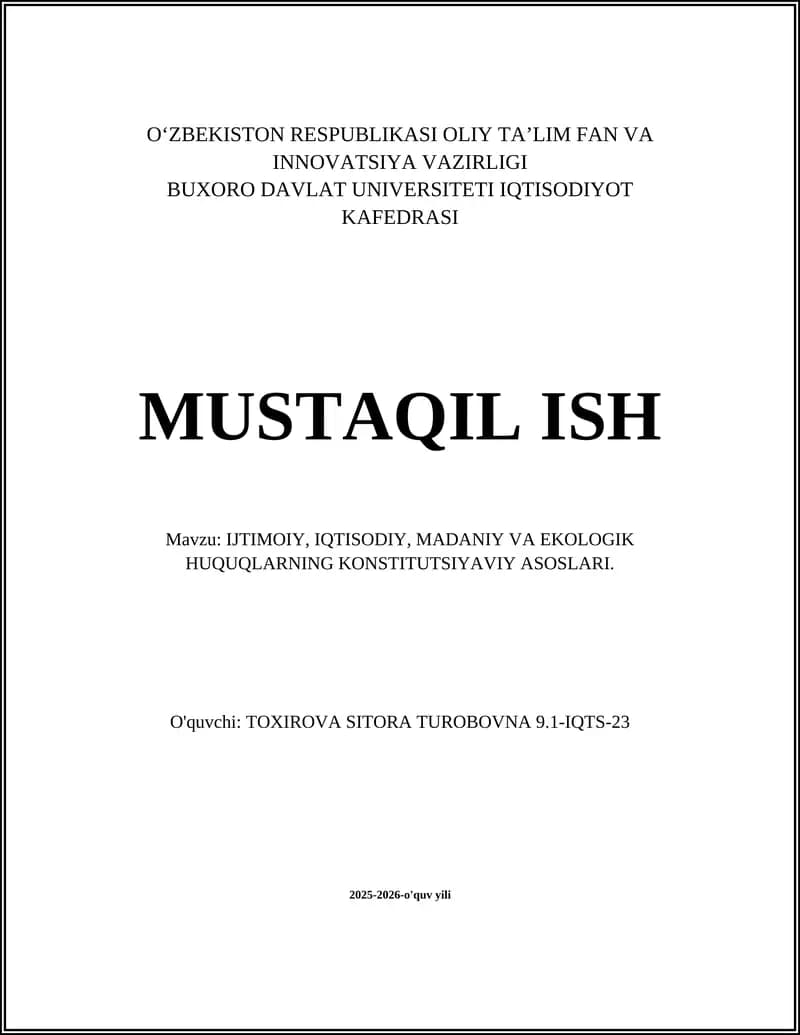 O‘ZBEKISTON RESPUBLIKASI OLIY TA’LIM FAN VA INNOVATSIYA VAZIRLIGI
BUXORO DAVLAT UNIVERSITETI IQTISODIYOT KAFEDRASI

MUSTAQIL ISH

Mavzu: IJTIMOIY, IQTISODIY, MADANIY VA EKOLOGIK HUQUQLARNING KONSTITUTSIYAVIY ASOSLARI.

O'quvchi: TOXIROVA SITORA TUROBOVNA 9.1-IQTS-23

2025-2026-o'quv yili